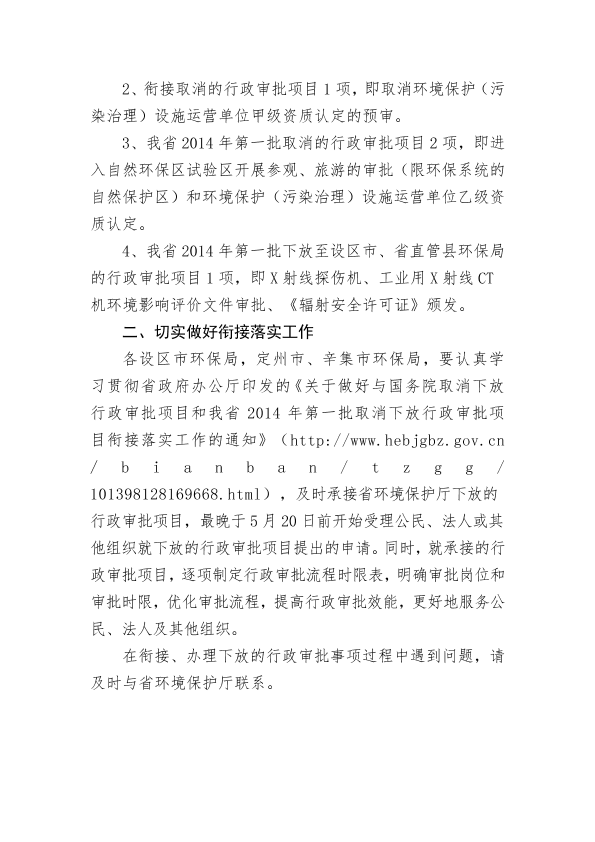 2、衔接取消的行政审批项目1项，即取消环境保护（污染治理）设施运营单位甲级资质认定的预审。

3、我省2014年第一批取消的行政审批项目2项，即进入自然环保区试验区开展参观、旅游的审批（限环保系统的自然保护区）和环境保护（污染治理）设施运营单位乙级资质认定。

4、我省2014年第一批下放至设区市、省直管县环保局的行政审批项目1项，即X射线探伤机、工业用X射线CT机环境影响评价文件审批、《辐射安全许可证》颁发。

二、切实做好衔接落实工作

各设区市环保局，定州市、辛集市环保局，要认真学习贯彻省政府办公厅印发的《关于做好与国务院取消下放行政审批项目和我省2014年第一批取消下放行政审批项目衔接落实工作的通知》（http://www.hebjgbz.gov.cn/bianban/tzgg/101398128169668.html），及时承接省环境保护厅下放的行政审批项目，最晚于5月20日前开始受理公民、法人或其他组织就下放的行政审批项目提出的申请。同时，就承接的行政审批项目，逐项制定行政审批流程时限表，明确审批岗位和审批时限，优化审批流程，提高行政审批效能，更好地服务公民、法人及其他组织。

在衔接、办理下放的行政审批事项过程中遇到问题，请及时与省环境保护厅联系。